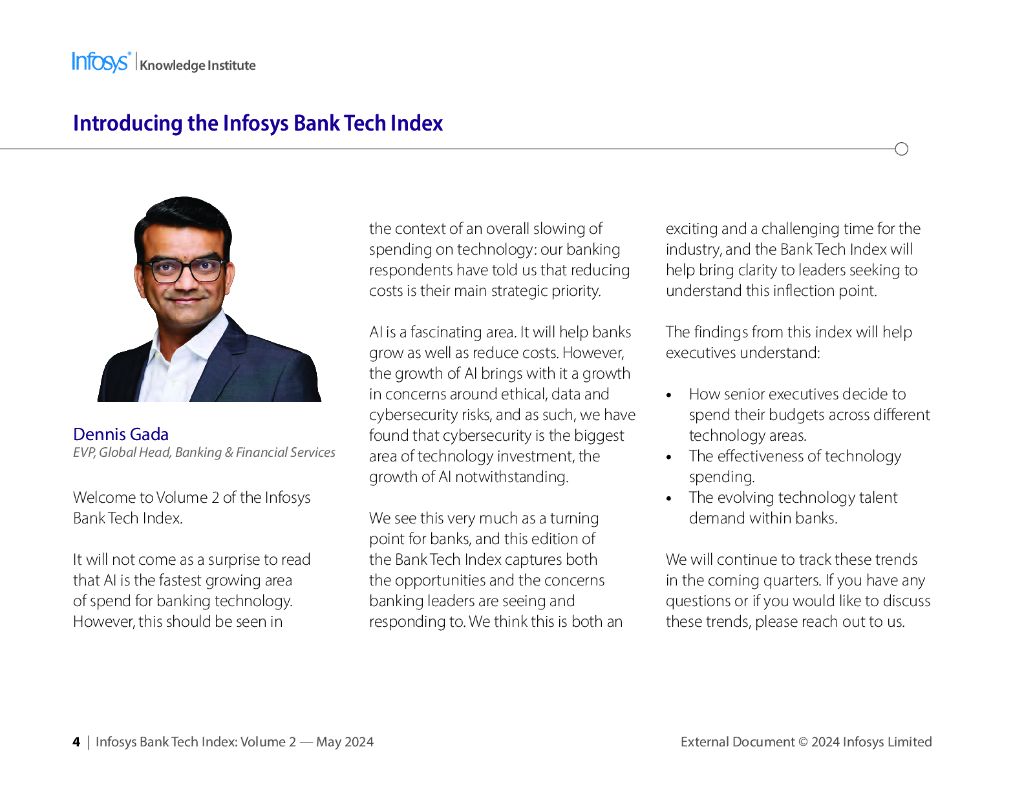 Infosys® | Knowledge Institute

Introducing the Infosys Bank Tech Index

Dennis Gada
EVP, Global Head, Banking & Financial Services

Welcome to Volume 2 of the Infosys Bank Tech Index.

It will not come as a surprise to read that AI is the fastest growing area of spend for banking technology. However, this should be seen in the context of an overall slowing of spending on technology: our banking respondents have told us that reducing costs is their main strategic priority.

AI is a fascinating area. It will help banks grow as well as reduce costs. However, the growth of AI brings with it a growth in concerns around ethical, data and cybersecurity risks, and as such, we have found that cybersecurity is the biggest area of technology investment, the growth of AI notwithstanding.

We see this very much as a turning point for banks, and this edition of the Bank Tech Index captures both the opportunities and the concerns banking leaders are seeing and responding to. We think this is both an exciting and a challenging time for the industry, and the Bank Tech Index will help bring clarity to leaders seeking to understand this inflection point.

The findings from this index will help executives understand:

• How senior executives decide to spend their budgets across different technology areas.
• The effectiveness of technology spending.
• The evolving technology talent demand within banks.

We will continue to track these trends in the coming quarters. If you have any questions or if you would like to discuss these trends, please reach out to us.

4 | Infosys Bank Tech Index: Volume 2 — May 2024

External Document © 2024 Infosys Limited